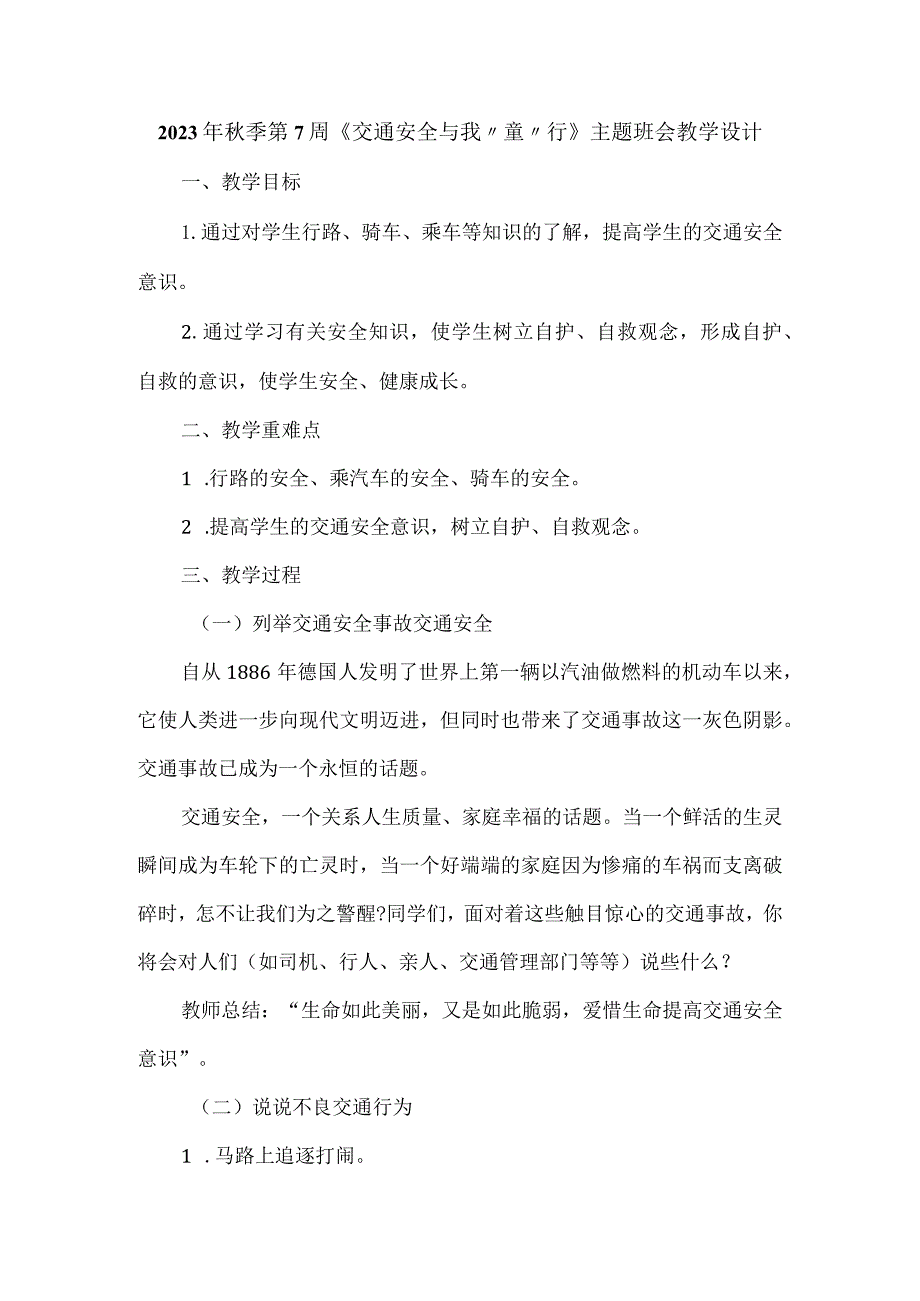 2023年秋季第7周《交通安全与我〃童〃行》主题班会教学设计

一、教学目标

1.通过对学生行路、骑车、乘车等知识的了解，提高学生的交通安全意识。

2.通过学习有关安全知识，使学生树立自护、自救观念，形成自护、自救的意识，使学生安全、健康成长。

二、教学重难点

1 .行路的安全、乘汽车的安全、骑车的安全。

2 .提高学生的交通安全意识，树立自护、自救观念。

三、教学过程

（一）列举交通安全事故交通安全

自从1886年德国人发明了世界上第一辆以汽油做燃料的机动车以来，它使人类进一步向现代文明迈进，但同时也带来了交通事故这一灰色阴影。交通事故已成为一个永恒的话题。

交通安全，一个关系人生质量、家庭幸福的话题。当一个鲜活的生灵瞬间成为车轮下的亡灵时，当一个好端端的家庭因为惨痛的车祸而支离破碎时，怎不让我们为之警醒?同学们，面对着这些触目惊心的交通事故，你将会对人们（如司机、行人、亲人、交通管理部门等等）说些什么？

教师总结：“生命如此美丽，又是如此脆弱，爱惜生命提高交通安全意识”。

（二）说说不良交通行为

1 .马路上追逐打闹。